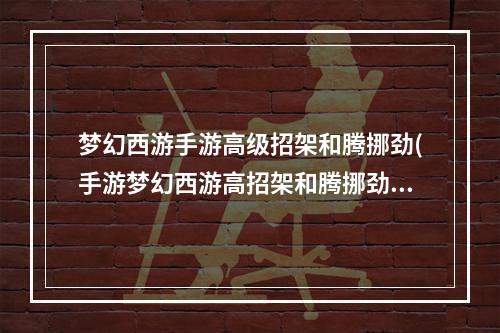 梦幻西游手游高级招架和腾挪劲(手游梦幻西游高招架和腾挪劲...